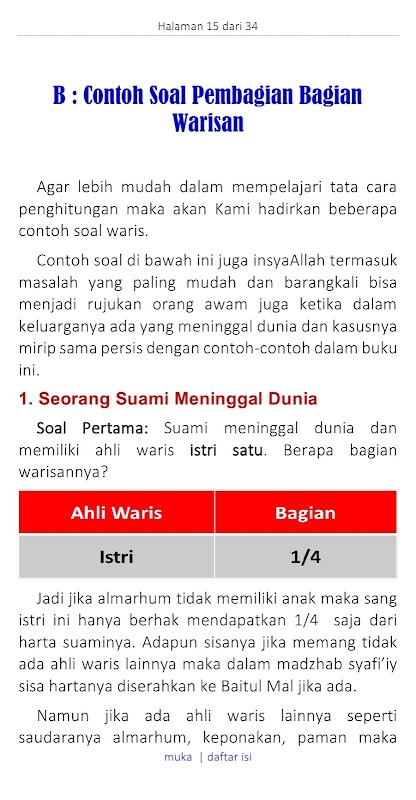 Halaman 15 dari 34

B : Contoh Soal Pembagian Bagian Warisan

Agar lebih mudah dalam mempelajari tata cara penghitungan maka akan Kami hadirkan beberapa contoh soal waris.

Contoh soal di bawah ini juga insyaAllah termasuk masalah yang paling mudah dan barangkali bisa menjadi rujukan orang awam juga ketika dalam keluarganya ada yang meninggal dunia dan kasusnya mirip sama persis dengan contoh-contoh dalam buku ini.

1. Seorang Suami Meninggal Dunia

Soal Pertama: Suami meninggal dunia dan memiliki ahli waris istri satu. Berapa bagian warisannya?

| Ahli Waris | Bagian |
|---|---|
| Istri | 1/4 |

Jadi jika almarhum tidak memiliki anak maka sang istri ini hanya berhak mendapatkan 1/4 saja dari harta suaminya. Adapun sisanya jika memang tidak ada ahli waris lainnya maka dalam madzhab syafi'iy sisa hartanya diserahkan ke Baitul Mal jika ada.

Namun jika ada ahli waris lainnya seperti saudaranya almarhum, keponakan, paman maka

muka | daftar isi